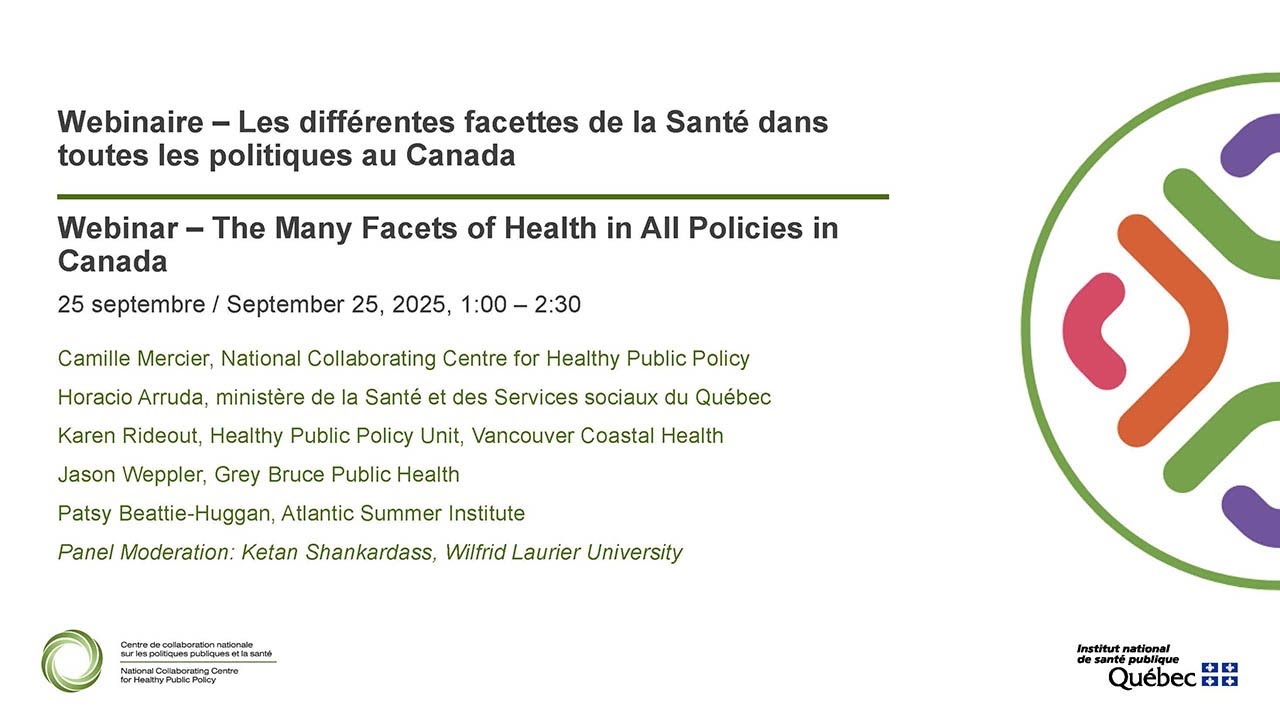 Webinaire – Les différentes facettes de la Santé dans toutes les politiques au Canada

Webinar – The Many Facets of Health in All Policies in Canada

25 septembre / September 25, 2025, 1:00 – 2:30

Camille Mercier, National Collaborating Centre for Healthy Public Policy

Horacio Arruda, ministère de la Santé et des Services sociaux du Québec

Karen Rideout, Healthy Public Policy Unit, Vancouver Coastal Health

Jason Weppler, Grey Bruce Public Health

Patsy Beattie-Huggan, Atlantic Summer Institute

Panel Moderation: Ketan Shankardass, Wilfrid Laurier University

Centre de collaboration nationale sur les politiques publiques et la santé
National Collaborating Centre for Healthy Public Policy

Institut national de santé publique
Québec